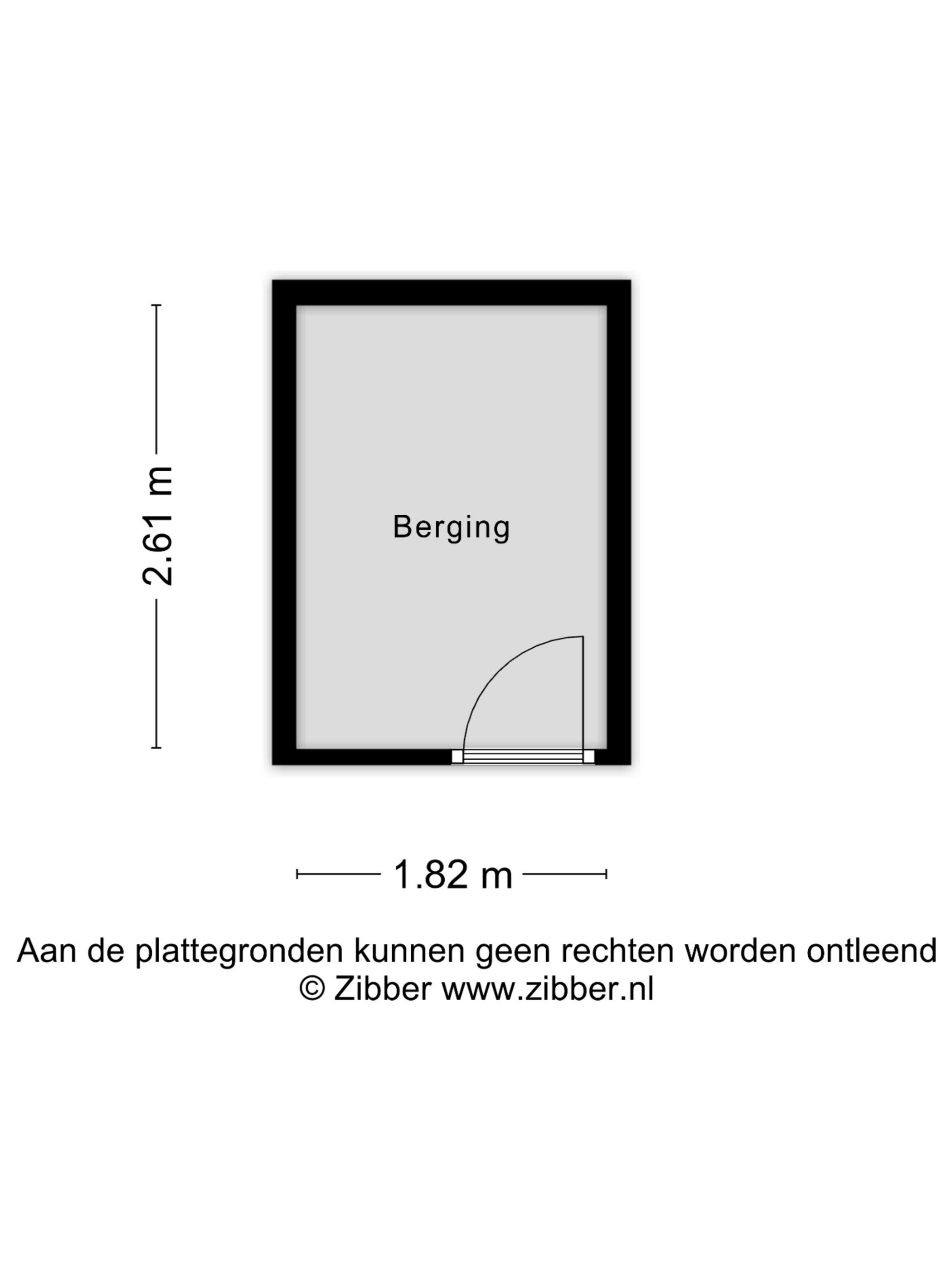 2.61 m

Berging

1.82 m

Aan de plattegronden kunnen geen rechten worden ontleend
© Zibber www.zibber.nl